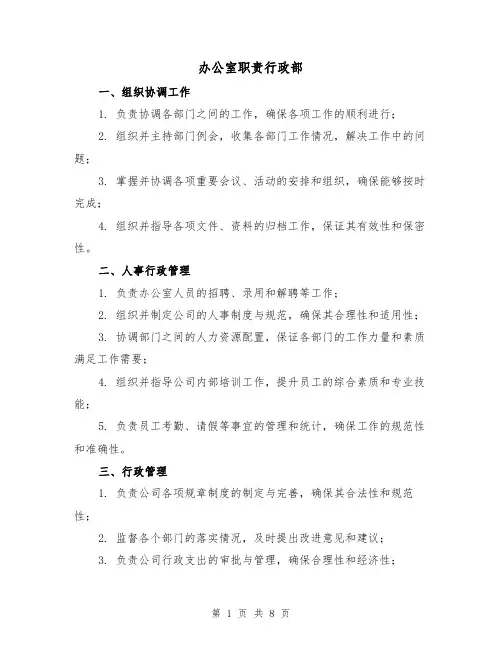 办公室职责行政部

一、组织协调工作

1. 负责协调各部门之间的工作，确保各项工作的顺利进行；

2. 组织并主持部门例会，收集各部门工作情况，解决工作中的问题；

3. 掌握并协调各项重要会议、活动的安排和组织，确保能够按时完成；

4. 组织并指导各项文件、资料的归档工作，保证其有效性和保密性。

二、人事行政管理

1. 负责办公室人员的招聘、录用和解聘等工作；

2. 组织并制定公司的人事制度与规范，确保其合理性和适用性；

3. 协调部门之间的人力资源配置，保证各部门的工作力量和素质满足工作需要；

4. 组织并指导公司内部培训工作，提升员工的综合素质和专业技能；

5. 负责员工考勤、请假等事宜的管理和统计，确保工作的规范性和准确性。

三、行政管理

1. 负责公司各项规章制度的制定与完善，确保其合法性和规范性；

2. 监督各个部门的落实情况，及时提出改进意见和建议；

3. 负责公司行政支出的审批与管理，确保合理性和经济性；

第 1 页 共 8 页